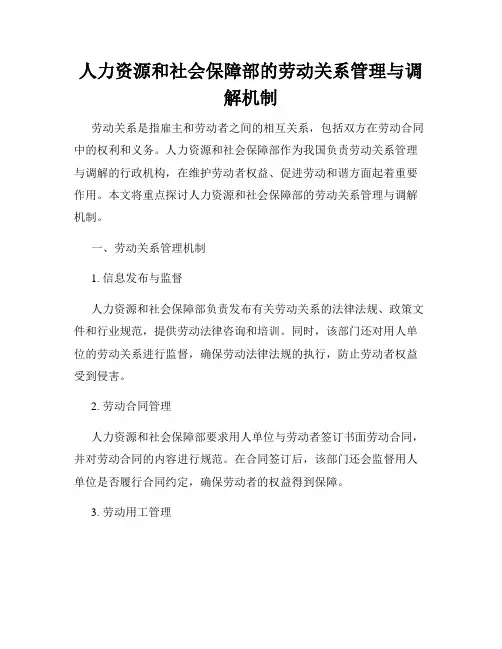 人力资源和社会保障部的劳动关系管理与调解机制

劳动关系是指雇主和劳动者之间的相互关系，包括双方在劳动合同中的权利和义务。人力资源和社会保障部作为我国负责劳动关系管理与调解的行政机构，在维护劳动者权益、促进劳动和谐方面起着重要作用。本文将重点探讨人力资源和社会保障部的劳动关系管理与调解机制。

一、劳动关系管理机制

1. 信息发布与监督

人力资源和社会保障部负责发布有关劳动关系的法律法规、政策文件和行业规范，提供劳动法律咨询和培训。同时，该部门还对用人单位的劳动关系进行监督，确保劳动法律法规的执行，防止劳动者权益受到侵害。

2. 劳动合同管理

人力资源和社会保障部要求用人单位与劳动者签订书面劳动合同，并对劳动合同的内容进行规范。在合同签订后，该部门还会监督用人单位是否履行合同约定，确保劳动者的权益得到保障。

3. 劳动用工管理